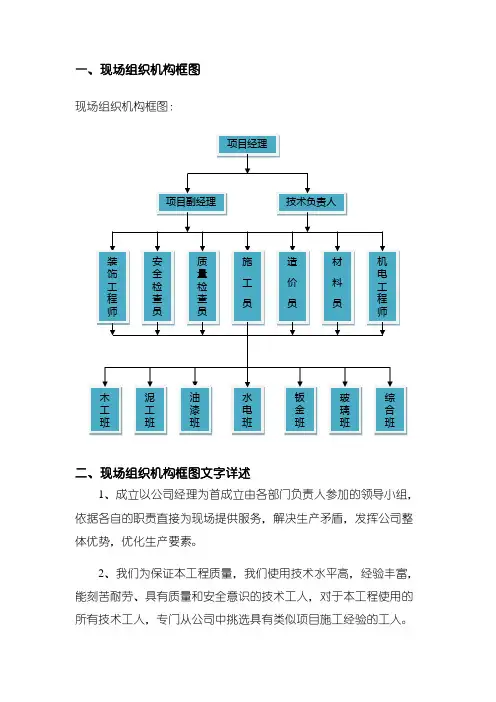 一、现场组织机构框图

现场组织机构框图：

项目经理

项目副经理

技术负责人

装饰工程师

安全检查员

质量检查员

施工员

造价员

材料员

机电工程师

木工班

泥工班

油漆班

水电班

钣金班

玻璃班

综合班

二、现场组织机构框图文字详述

1、成立以公司经理为首成立由各部门负责人参加的领导小组，依据各自的职责直接为现场提供服务，解决生产矛盾，发挥公司整体优势，优化生产要素。

2、我们为保证本工程质量，我们使用技术水平高，经验丰富，能刻苦耐劳、具有质量和安全意识的技术工人，对于本工程使用的所有技术工人，专门从公司中挑选具有类似项目施工经验的工人。